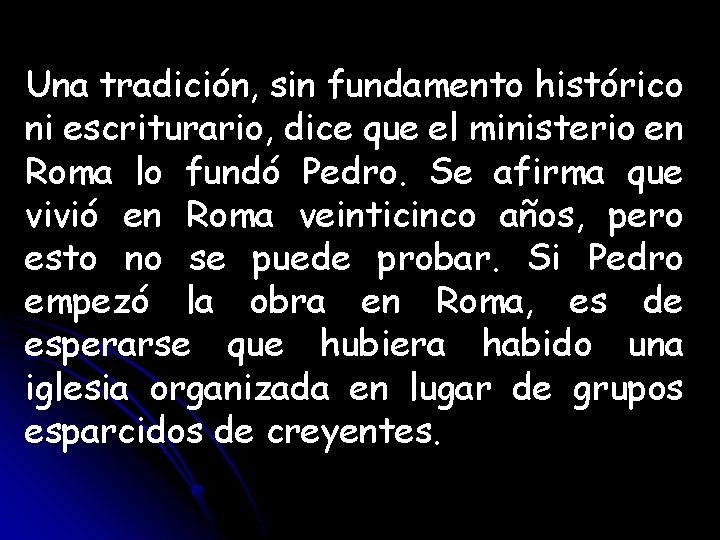 Una tradición, sin fundamento histórico ni escriturario, dice que el ministerio en Roma lo fundó Pedro. Se afirma que vivió en Roma veinticinco años, pero esto no se puede probar. Si Pedro empezó la obra en Roma, es de esperarse que hubiera habido una iglesia organizada en lugar de grupos esparcidos de creyentes.